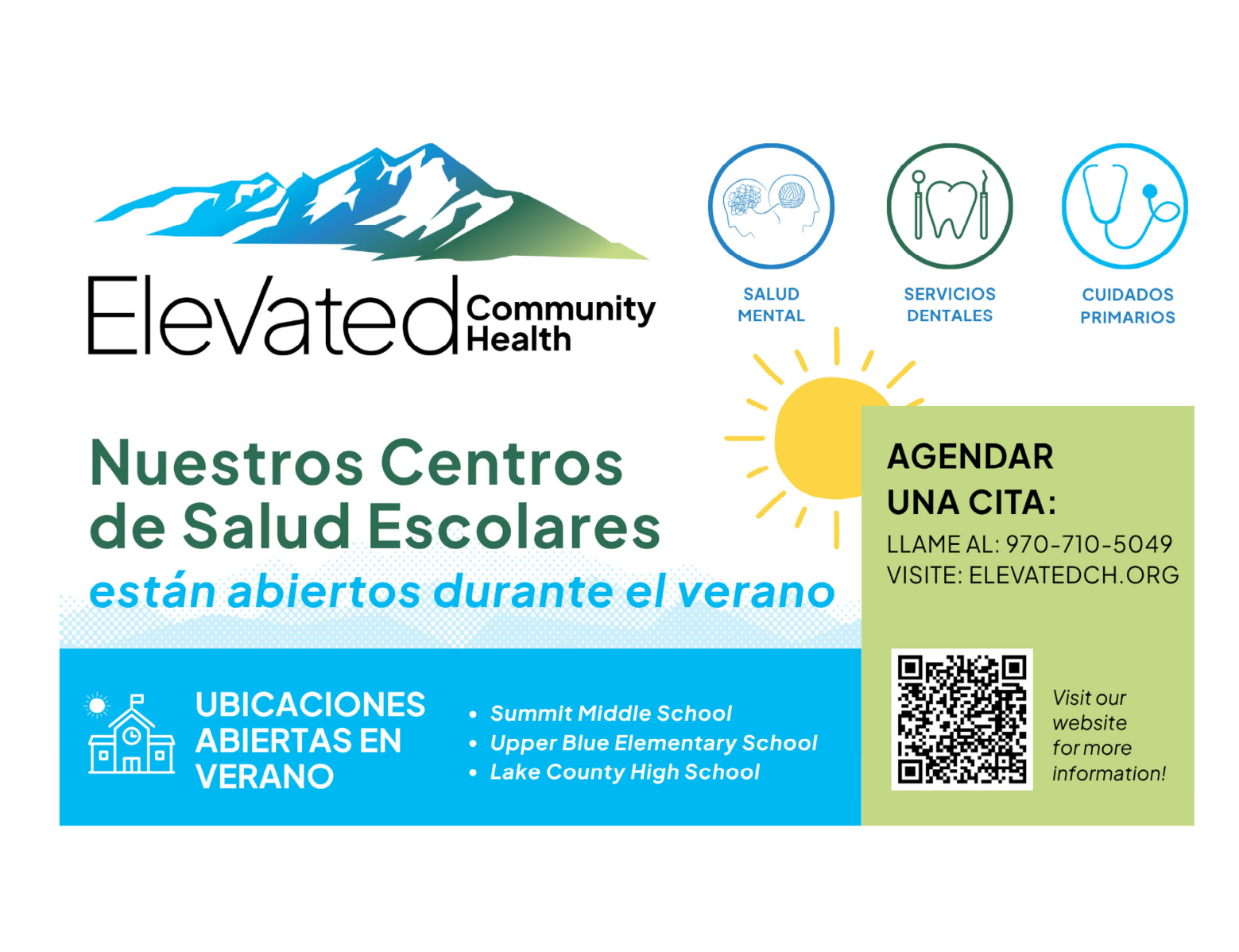 Elevated Community Health

SALUD MENTAL

SERVICIOS DENTALES

CUIDADOS PRIMARIOS

Nuestros Centros de Salud Escolares

están abiertos durante el verano

AGENDAR UNA CITA:

LLAME AL: 970-710-5049

VISITE: ELEVATEDCH.ORG

UBICACIONES ABIERTAS EN VERANO

• Summit Middle School
• Upper Blue Elementary School
• Lake County High School

Visit our website for more information!